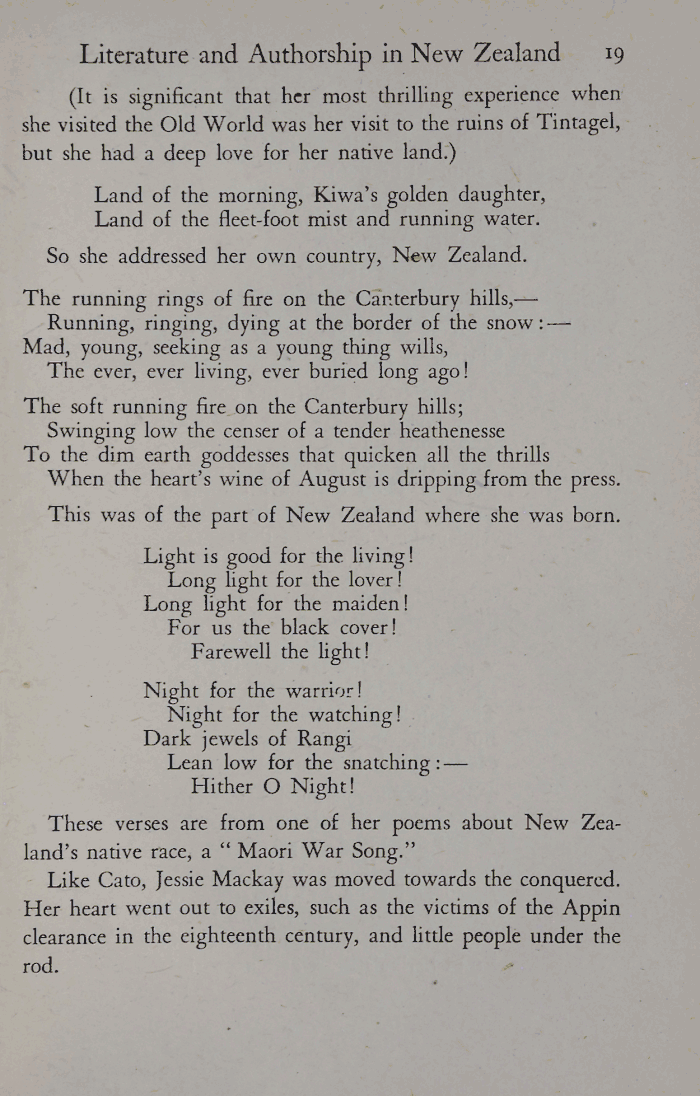 Literature and Authorship in New Zealand 19

(It is significant that her most thrilling experience when she visited the Old World was her visit to the ruins of Tintagel, but she had a deep love for her native land.)

Land of the morning, Kiwa's golden daughter,
Land of the fleet-foot mist and running water.

So she addressed her own country, New Zealand.

The running rings of fire on the Canterbury hills,—
Running, ringing, dying at the border of the snow:—
Mad, young, seeking as a young thing wills,
The ever, ever living, ever buried long ago!

The soft running fire on the Canterbury hills;
Swinging low the censer of a tender heathenesse
To the dim earth goddesses that quicken all the thrills
When the heart's wine of August is dripping from the press.

This was of the part of New Zealand where she was born.

Light is good for the living!
Long light for the lover!
Long light for the maiden!
For us the black cover!
Farewell the light!

Night for the warrior!
Night for the watching!
Dark jewels of Rangi
Lean low for the snatching:—
Hither O Night!

These verses are from one of her poems about New Zealand's native race, a "Maori War Song."

Like Cato, Jessie Mackay was moved towards the conquered. Her heart went out to exiles, such as the victims of the Appin clearance in the eighteenth century, and little people under the rod.